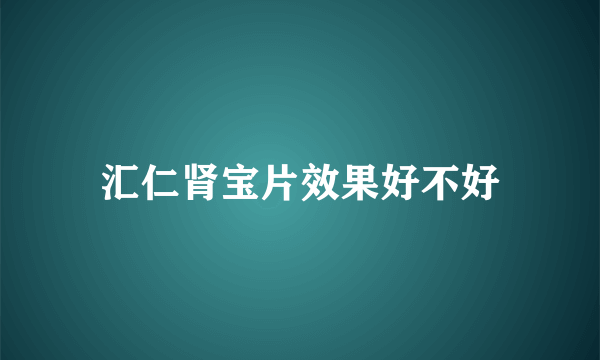 汇仁肾宝片效果好不好